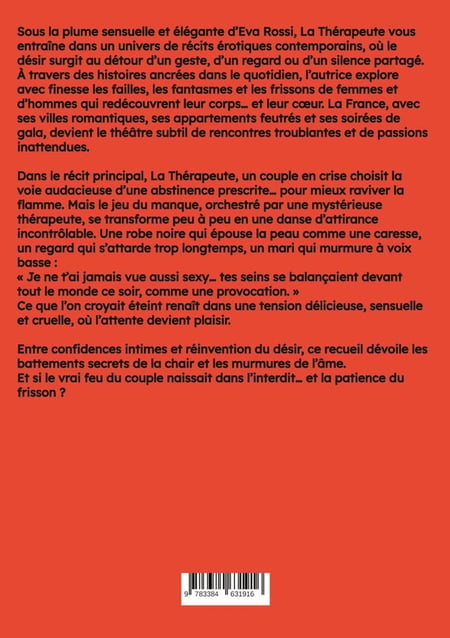 Sous la plume sensuelle et élégante d'Eva Rossi, La Thérapeute vous entraîne dans un univers de récits érotiques contemporains, où le désir surgit au détour d'un geste, d'un regard ou d'un silence partagé. À travers des histoires ancrées dans le quotidien, l'autrice explore avec finesse les failles, les fantasmes et les frissons de femmes et d'hommes qui redécouvrent leur corps… et leur cœur. La France, avec ses villes romantiques, ses appartements feutrés et ses soirées de gala, devient le théâtre subtil de rencontres troublantes et de passions inattendues.

Dans le récit principal, La Thérapeute, un couple en crise choisit la voie audacieuse d'une abstinence prescrite… pour mieux raviver la flamme. Mais le jeu du manque, orchestré par une mystérieuse thérapeute, se transforme peu à peu en une danse d'attirance incontrôlable. Une robe noire qui épouse la peau comme une caresse, un regard qui s'attarde trop longtemps, un mari qui murmure à voix basse :
« Je ne t'ai jamais vue aussi sexy… tes seins se balançaient devant tout le monde ce soir, comme une provocation. »
Ce que l'on croyait éteint renaît dans une tension délicieuse, sensuelle et cruelle, où l'attente devient plaisir.

Entre confidences intimes et réinvention du désir, ce recueil dévoile les battements secrets de la chair et les murmures de l'âme.
Et si le vrai feu du couple naissait dans l'interdit… et la patience du frisson ?

9 783384 631916